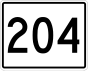 204